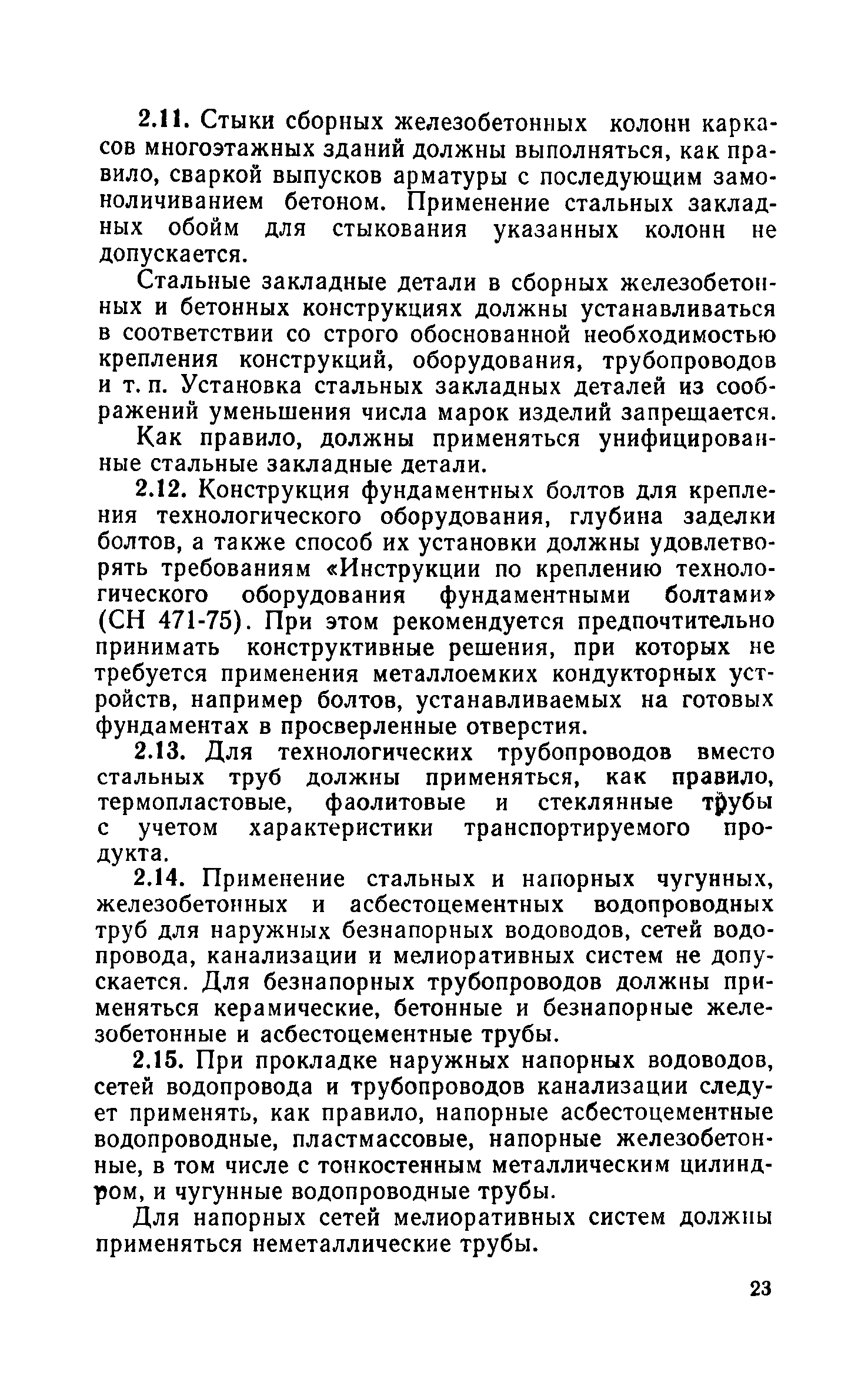 2.11. Стыки сборных железобетонных колонн каркасов многоэтажных зданий должны выполняться, как правило, сваркой выпусков арматуры с последующим замоноличиванием бетоном. Применение стальных закладных обойм для стыкования указанных колонн не допускается.

Стальные закладные детали в сборных железобетонных и бетонных конструкциях должны устанавливаться в соответствии со строго обоснованной необходимостью крепления конструкций, оборудования, трубопроводов и т. п. Установка стальных закладных деталей из соображений уменьшения числа марок изделий запрещается.

Как правило, должны применяться унифицированные стальные закладные детали.

2.12. Конструкция фундаментных болтов для крепления технологического оборудования, глубина заделки болтов, а также способ их установки должны удовлетворять требованиям «Инструкции по креплению технологического оборудования фундаментными болтами» (СН 471-75). При этом рекомендуется предпочтительно принимать конструктивные решения, при которых не требуется применения металлоемких кондукторных устройств, например болтов, устанавливаемых на готовых фундаментах в просверленные отверстия.

2.13. Для технологических трубопроводов вместо стальных труб должны применяться, как правило, термопластовые, фаолитовые и стеклянные трубы с учетом характеристики транспортируемого продукта.

2.14. Применение стальных и напорных чугунных, железобетонных и асбестоцементных водопроводных труб для наружных безнапорных водоводов, сетей водопровода, канализации и мелиоративных систем не допускается. Для безнапорных трубопроводов должны применяться керамические, бетонные и безнапорные железобетонные и асбестоцементные трубы.

2.15. При прокладке наружных напорных водоводов, сетей водопровода и трубопроводов канализации следует применять, как правило, напорные асбестоцементные водопроводные, пластмассовые, напорные железобетонные, в том числе с тонкостенным металлическим цилиндром, и чугунные водопроводные трубы.

Для напорных сетей мелиоративных систем должны применяться неметаллические трубы.

23